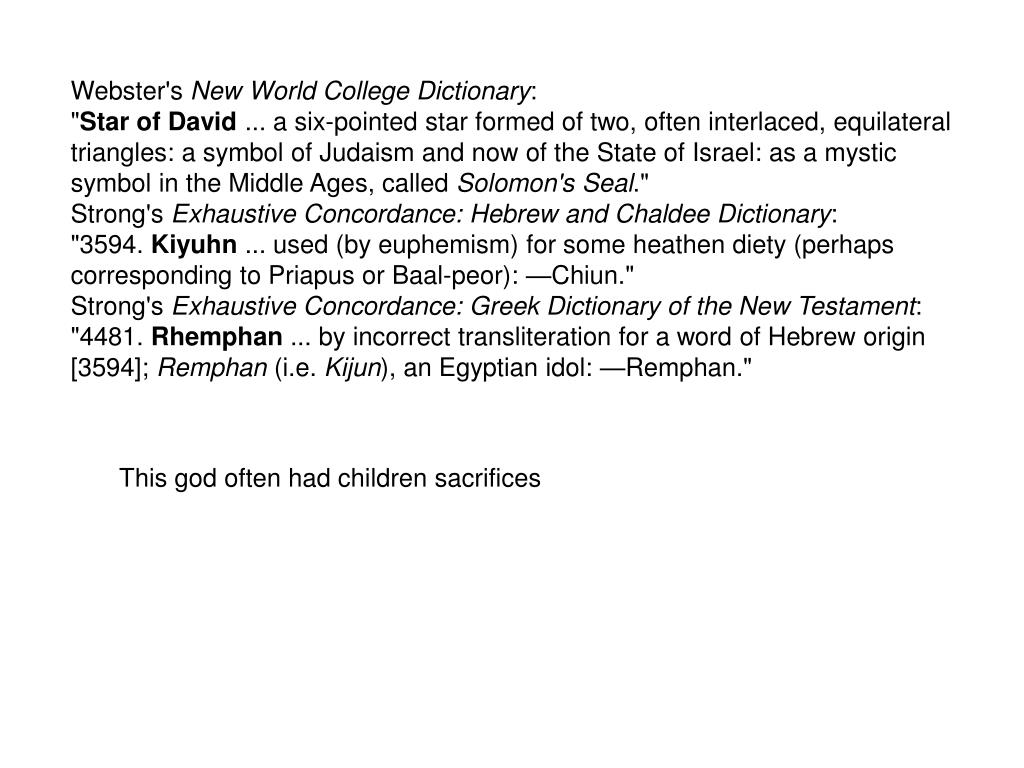 Webster's New World College Dictionary:
"Star of David ... a six-pointed star formed of two, often interlaced, equilateral triangles: a symbol of Judaism and now of the State of Israel: as a mystic symbol in the Middle Ages, called Solomon's Seal."
Strong's Exhaustive Concordance: Hebrew and Chaldee Dictionary:
"3594. Kiyuhn ... used (by euphemism) for some heathen diety (perhaps corresponding to Priapus or Baal-peor): —Chiun."
Strong's Exhaustive Concordance: Greek Dictionary of the New Testament:
"4481. Rhemphan ... by incorrect transliteration for a word of Hebrew origin [3594]; Remphan (i.e. Kijun), an Egyptian idol: —Remphan."

This god often had children sacrifices